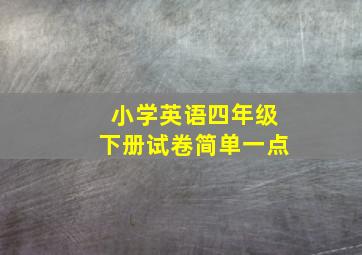 小学英语四年级
下册试卷简单一点